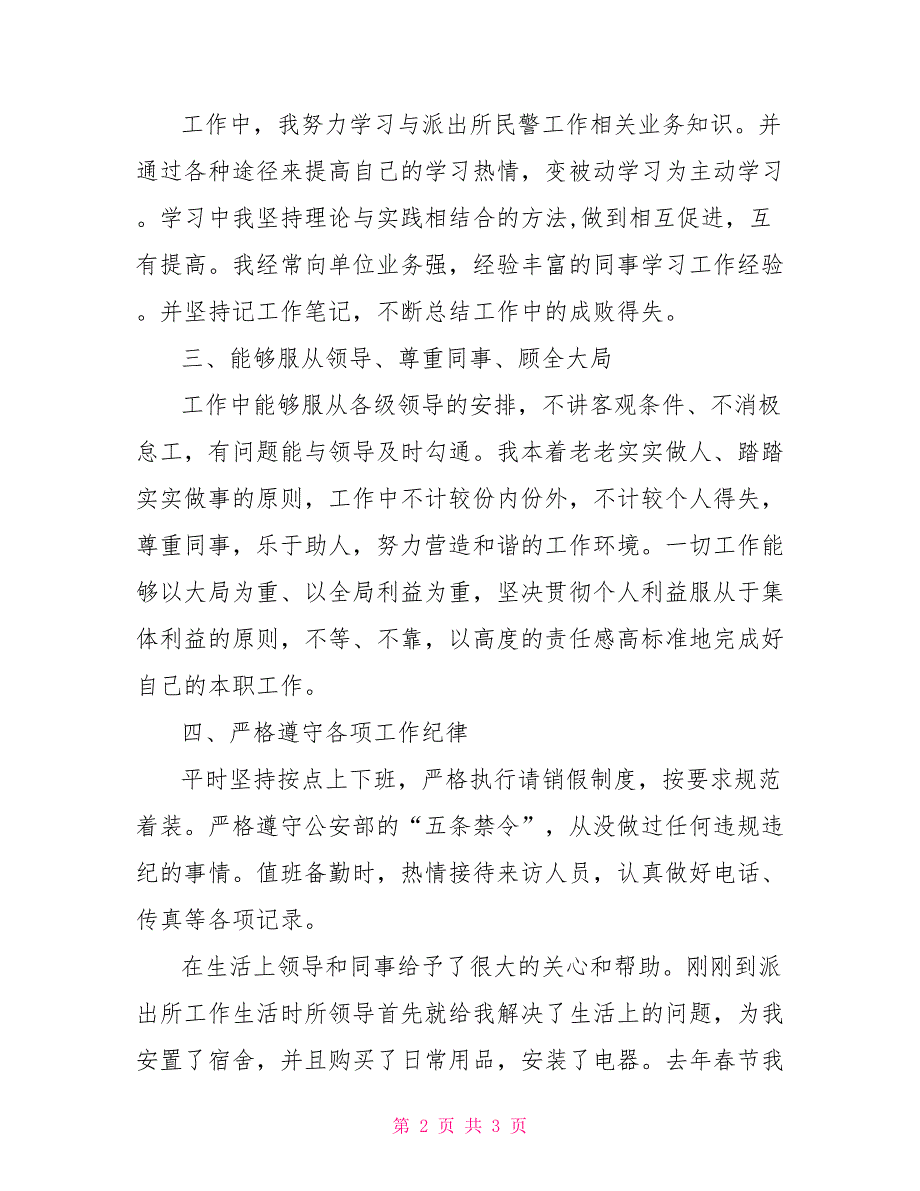 工作中，我努力学习与派出所民警工作相关业务知识。并通过各种途径来提高自己的学习热情，变被动学习为主动学习。学习中我坚持理论与实践相结合的方法,做到相互促进，互有提高。我经常向单位业务强，经验丰富的同事学习工作经验。并坚持记工作笔记，不断总结工作中的成败得失。

三、能够服从领导、尊重同事、顾全大局

工作中能够服从各级领导的安排，不讲客观条件、不消极怠工，有问题能与领导及时勾通。我本着老老实实做人、踏踏实实做事的原则，工作中不计较份内份外，不计较个人得失，尊重同事，乐于助人，努力营造和谐的工作环境。一切工作能够以大局为重、以全局利益为重，坚决贯彻个人利益服从于集体利益的原则，不等、不靠，以高度的责任感高标准地完成好自己的本职工作。

四、严格遵守各项工作纪律

平时坚持按点上下班，严格执行请销假制度，按要求规范着装。严格遵守公安部的“五条禁令”，从没做过任何违规违纪的事情。值班备勤时，热情接待来访人员，认真做好电话、传真等各项记录。

在生活上领导和同事给予了很大的关心和帮助。刚刚到派出所工作生活时所领导首先就给我解决了生活上的问题，为我安置了宿舍，并且购买了日常用品，安装了电器。去年春节我

第 2 页 共 3 页